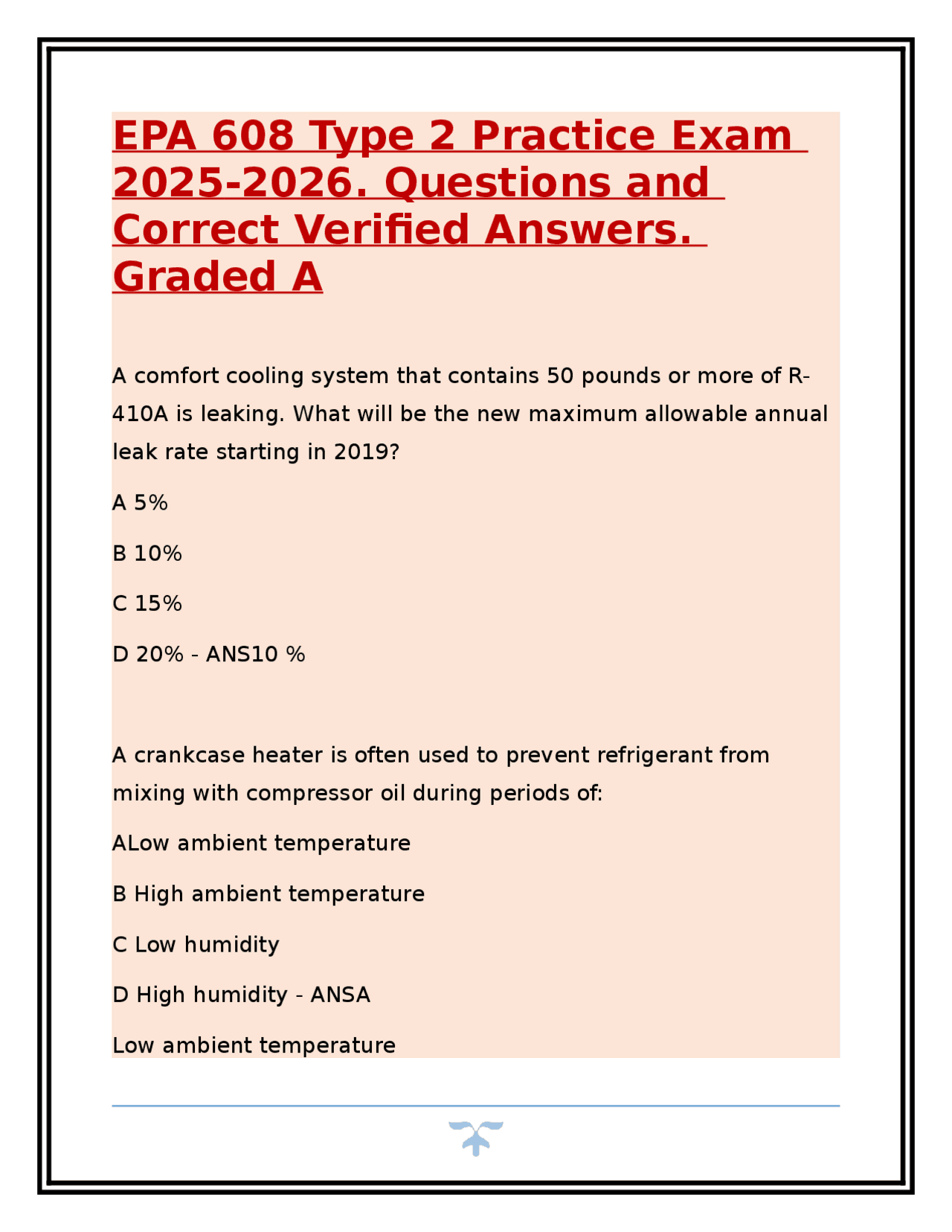 EPA 608 Type 2 Practice Exam 2025-2026. Questions and Correct Verified Answers. Graded A

A comfort cooling system that contains 50 pounds or more of R-410A is leaking. What will be the new maximum allowable annual leak rate starting in 2019?

A 5%

B 10%

C 15%

D 20% - ANS10 %

A crankcase heater is often used to prevent refrigerant from mixing with compressor oil during periods of:

ALow ambient temperature

B High ambient temperature

C Low humidity

D High humidity - ANSA

Low ambient temperature